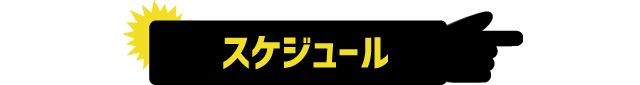 スケジュール